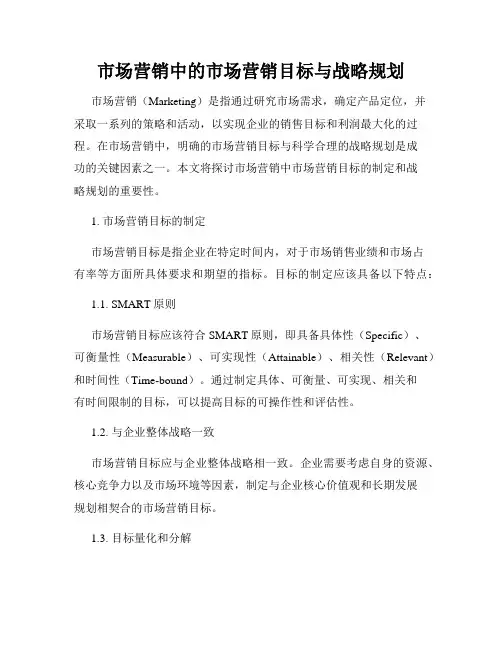 市场营销中的市场营销目标与战略规划

市场营销（Marketing）是指通过研究市场需求，确定产品定位，并采取一系列的策略和活动，以实现企业的销售目标和利润最大化的过程。在市场营销中，明确的市场营销目标与科学合理的战略规划是成功的关键因素之一。本文将探讨市场营销中市场营销目标的制定和战略规划的重要性。

1. 市场营销目标的制定

市场营销目标是指企业在特定时间内，对于市场销售业绩和市场占有率等方面所具体要求和期望的指标。目标的制定应该具备以下特点：

1.1. SMART 原则

市场营销目标应该符合 SMART 原则，即具备具体性（Specific）、可衡量性（Measurable）、可实现性（Attainable）、相关性（Relevant）和时间性（Time-bound）。通过制定具体、可衡量、可实现、相关和有时间限制的目标，可以提高目标的可操作性和评估性。

1.2. 与企业整体战略一致

市场营销目标应与企业整体战略相一致。企业需要考虑自身的资源、核心竞争力以及市场环境等因素，制定与企业核心价值观和长期发展规划相契合的市场营销目标。

1.3. 目标量化和分解